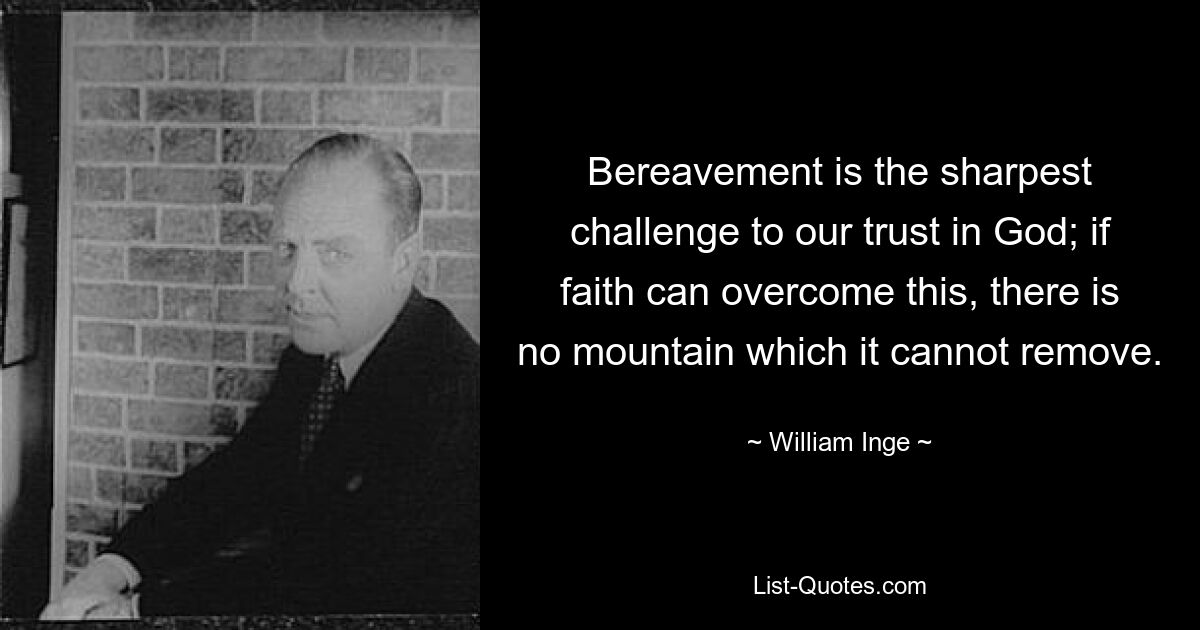 Bereavement is the sharpest challenge to our trust in God; if faith can overcome this, there is no mountain which it cannot remove.

~ William Inge ~

List-Quotes.com